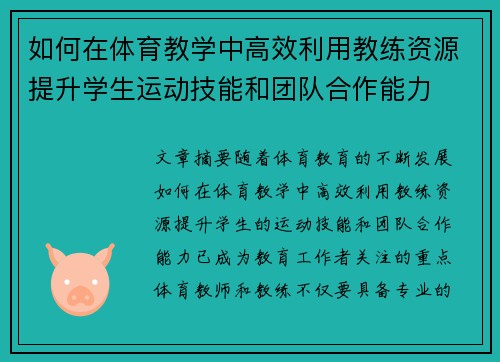 如何在体育教学中高效利用教练资源提升学生运动技能和团队合作能力

文章摘要随着体育教育的不断发展如何在体育教学中高效利用教练资源提升学生的运动技能和团队合作能力已成为教育工作者关注的重点体育教师和教练不仅要具备专业的